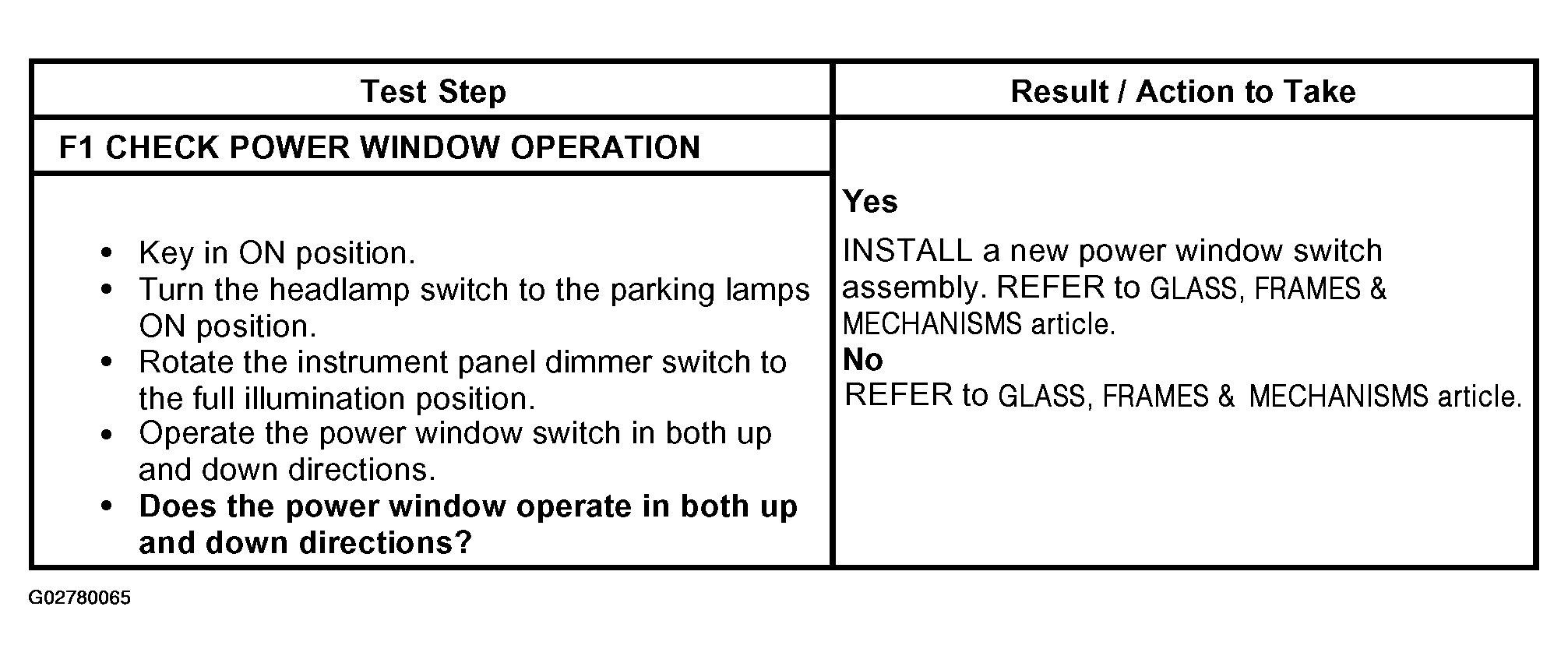 | Test Step | Result / Action to Take |
|---|---|
| F1 CHECK POWER WINDOW OPERATION | Yes INSTALL a new power window switch assembly. REFER to GLASS, FRAMES & MECHANISMS article. No REFER to GLASS, FRAMES & MECHANISMS article. |
| • Key in ON position. • Turn the headlamp switch to the parking lamps ON position. • Rotate the instrument panel dimmer switch to the full illumination position. • Operate the power window switch in both up and down directions. • Does the power window operate in both up and down directions? | |

G02780065